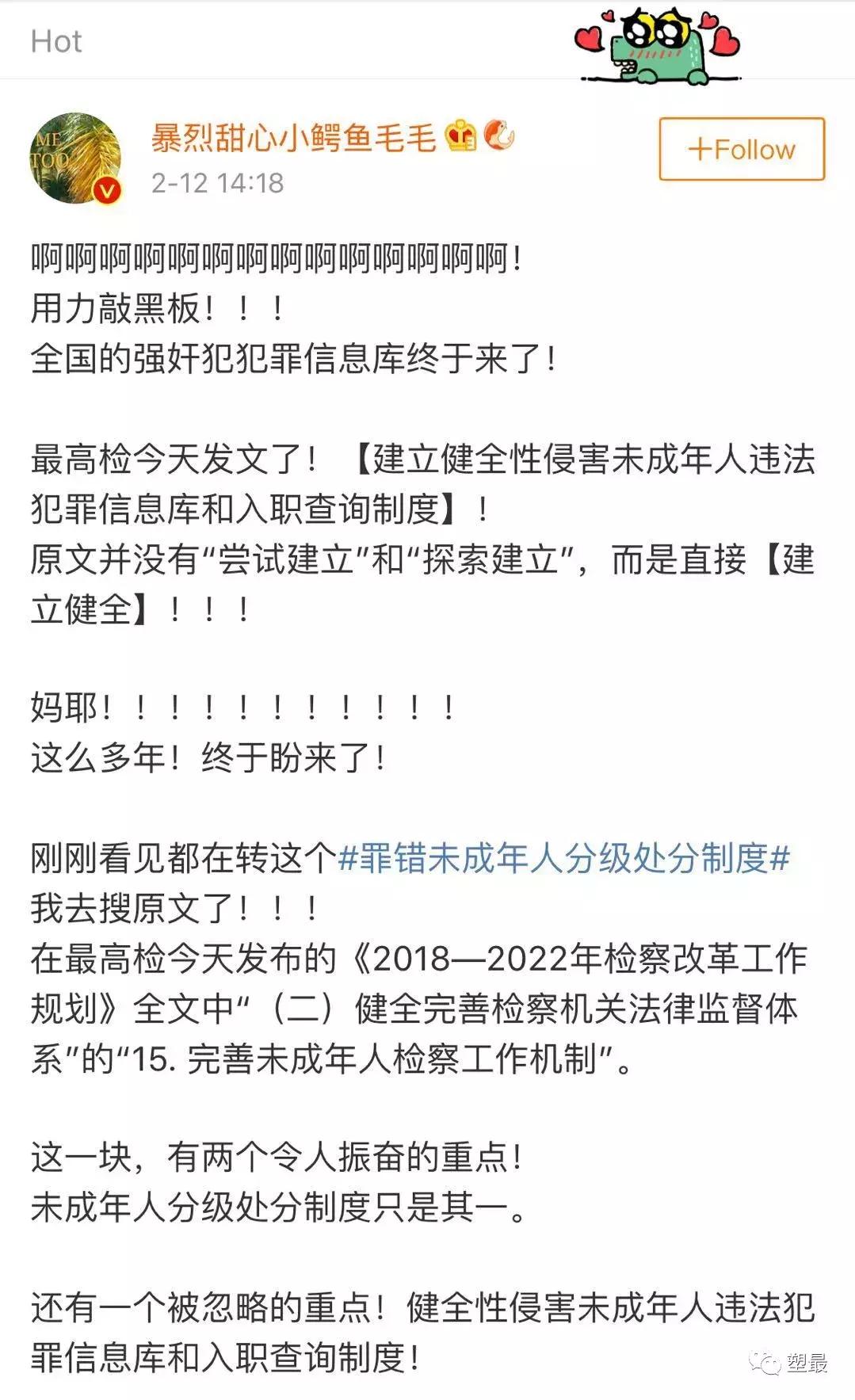 Hot

ME TOO

暴烈甜心小鳄鱼毛毛

2-12 14:18

+Follow

啊啊啊啊啊啊啊啊啊啊啊啊啊啊！
用力敲黑板！！！
全国的强奸犯犯罪信息库终于来了！

最高检今天发文了！【建立健全性侵害未成年人违法犯罪信息库和入职查询制度】！
原文并没有“尝试建立”和“探索建立”，而是直接【建立健全】！！！

妈耶！！！！！！！！！！！
这么多年！终于盼来了！

刚刚看见都在转这个#罪错未成年人分级处分制度#
我去搜原文了！！！
在最高检今天发布的《2018—2022年检察改革工作规划》全文中“（二）健全完善检察机关法律监督体系”的“15. 完善未成年人检察工作机制”。

这一块，有两个令人振奋的重点！
未成年人分级处分制度只是其一。

还有一个被忽略的重点！健全性侵害未成年人违法犯罪信息库和入职查询制度！

塑最